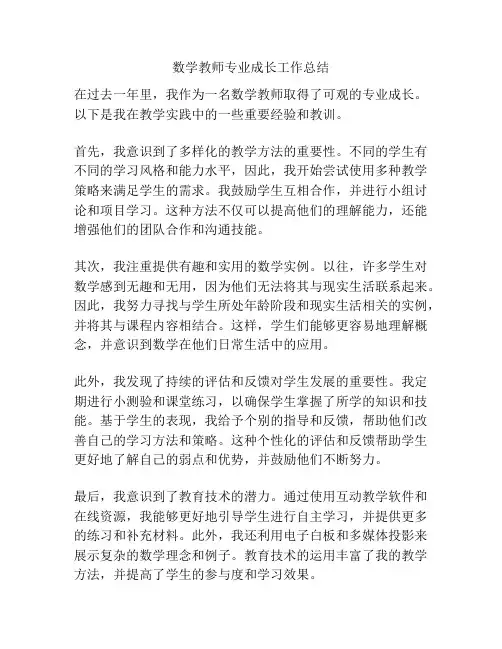 数学教师专业成长工作总结

在过去一年里，我作为一名数学教师取得了可观的专业成长。以下是我在教学实践中的一些重要经验和教训。

首先，我意识到了多样化的教学方法的重要性。不同的学生有不同的学习风格和能力水平，因此，我开始尝试使用多种教学策略来满足学生的需求。我鼓励学生互相合作，并进行小组讨论和项目学习。这种方法不仅可以提高他们的理解能力，还能增强他们的团队合作和沟通技能。

其次，我注重提供有趣和实用的数学实例。以往，许多学生对数学感到无趣和无用，因为他们无法将其与现实生活联系起来。因此，我努力寻找与学生所处年龄阶段和现实生活相关的实例，并将其与课程内容相结合。这样，学生们能够更容易地理解概念，并意识到数学在他们日常生活中的应用。

此外，我发现了持续的评估和反馈对学生发展的重要性。我定期进行小测验和课堂练习，以确保学生掌握了所学的知识和技能。基于学生的表现，我给予个别的指导和反馈，帮助他们改善自己的学习方法和策略。这种个性化的评估和反馈帮助学生更好地了解自己的弱点和优势，并鼓励他们不断努力。

最后，我意识到了教育技术的潜力。通过使用互动教学软件和在线资源，我能够更好地引导学生进行自主学习，并提供更多的练习和补充材料。此外，我还利用电子白板和多媒体投影来展示复杂的数学理念和例子。教育技术的运用丰富了我的教学方法，并提高了学生的参与度和学习效果。